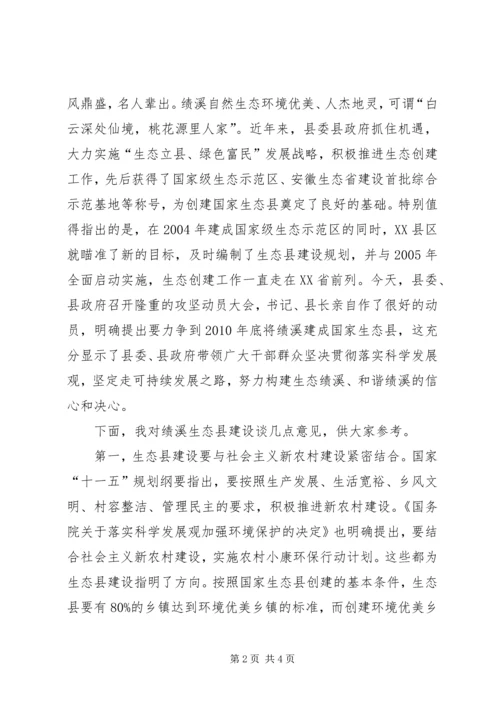 风鼎盛，名人辈出。绩溪自然生态环境优美、人杰地灵，可谓“白云深处仙境，桃花源里人家”。近年来，县委县政府抓住机遇，大力实施“生态立县、绿色富民”发展战略，积极推进生态创建工作，先后获得了国家级生态示范区、安徽生态省建设首批综合示范基地等称号，为创建国家生态县奠定了良好的基础。特别值得指出的是，在2004年建成国家级生态示范区的同时，XX县区就瞄准了新的目标，及时编制了生态县建设规划，并与2005年全面启动实施，生态创建工作一直走在XX省前列。今天，县委、县政府召开隆重的攻坚动员大会，书记、县长亲自作了很好的动员，明确提出要力争到2010年底将绩溪建成国家生态县，这充分显示了县委、县政府带领广大干部群众坚决贯彻落实科学发展观，坚定走可持续发展之路，努力构建生态绩溪、和谐绩溪的信心和决心。

下面，我对绩溪生态县建设谈几点意见，供大家参考。

第一，生态县建设要与社会主义新农村建设紧密结合。国家“十一五”规划纲要指出，要按照生产发展、生活宽裕、乡风文明、村容整洁、管理民主的要求，积极推进新农村建设。《国务院关于落实科学发展观加强环境保护的决定》也明确提出，要结合社会主义新农村建设，实施农村小康环保行动计划。这些都为生态县建设指明了方向。按照国家生态县创建的基本条件，生态县要有80%的乡镇达到环境优美乡镇的标准，而创建环境优美乡

第2页 共4页